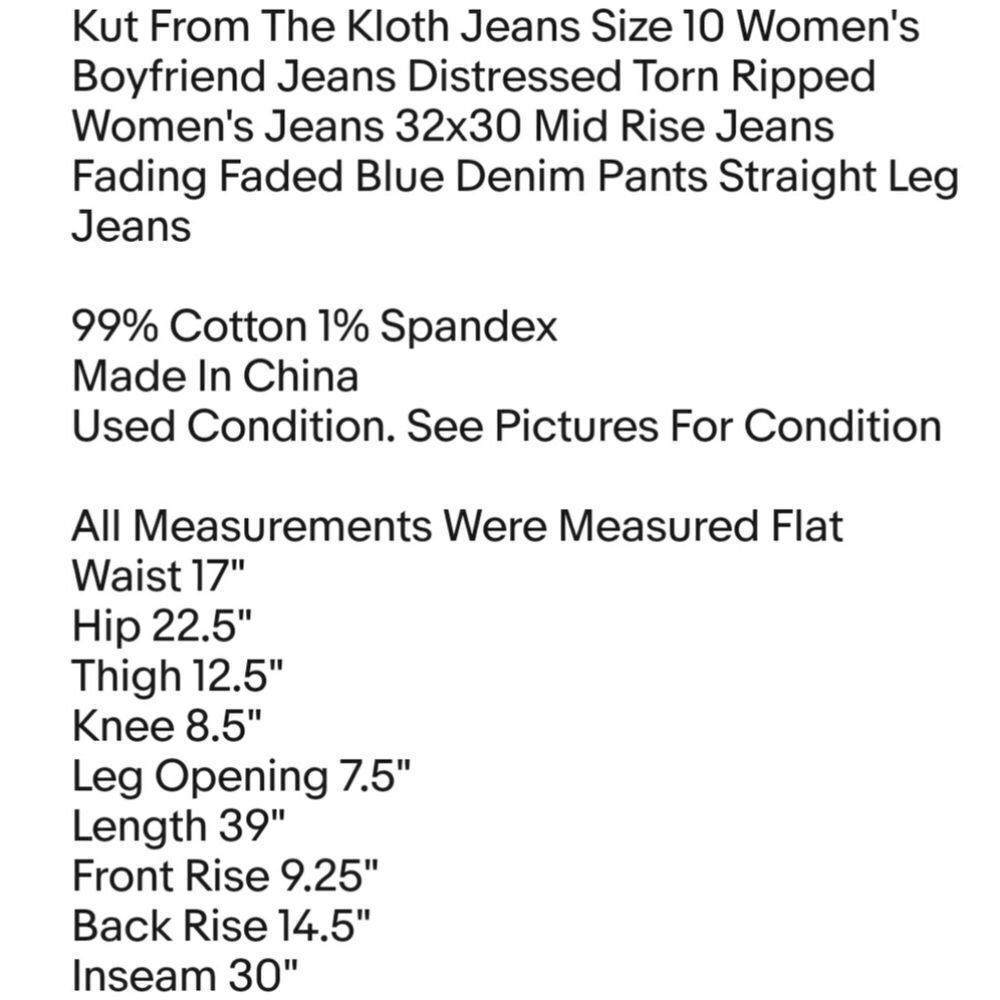 Kut From The Kloth Jeans Size 10 Women's Boyfriend Jeans Distressed Torn Ripped Women's Jeans 32x30 Mid Rise Jeans Fading Faded Blue Denim Pants Straight Leg Jeans

99% Cotton 1% Spandex
Made In China
Used Condition. See Pictures For Condition

All Measurements Were Measured Flat
Waist 17"
Hip 22.5"
Thigh 12.5"
Knee 8.5"
Leg Opening 7.5"
Length 39"
Front Rise 9.25"
Back Rise 14.5"
Inseam 30"